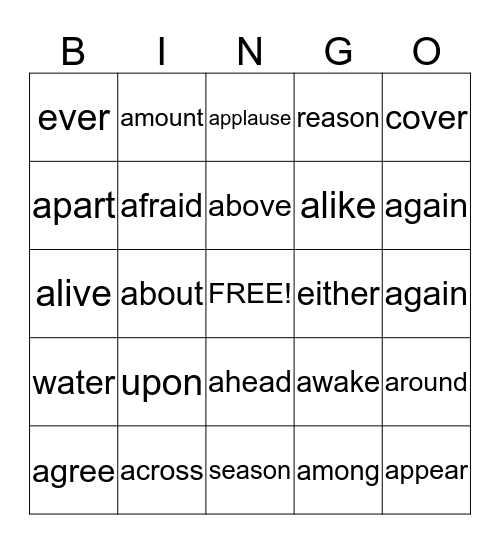 | B | I | N | G | O |
|---|---|---|---|---|
| ever | amount | applause | reason | cover |
| apart | afraid | above | alike | again |
| alive | about | FREE! | either | again |
| water | upon | ahead | awake | around |
| agree | across | season | among | appear |